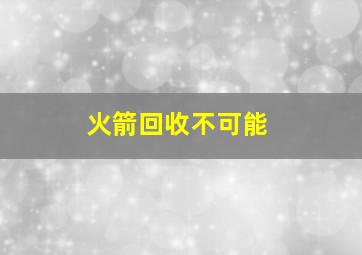 火箭回收不可能